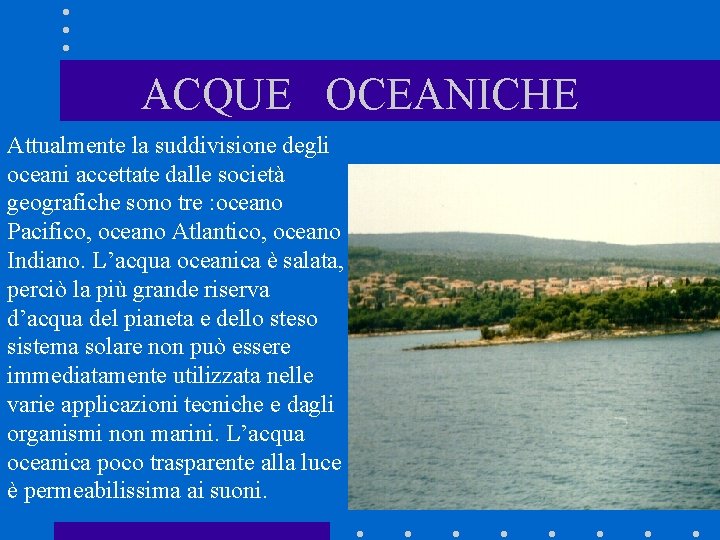 ACQUE OCEANICHE

Attualmente la suddivisione degli oceani accettate dalle società geografiche sono tre :oceano Pacifico, oceano Atlantico, oceano Indiano. L’acqua oceanica è salata, perciò la più grande riserva d’acqua del pianeta e dello steso sistema solare non può essere immediatamente utilizzata nelle varie applicazioni tecniche e dagli organismi non marini. L’acqua oceanica poco trasparente alla luce è permeabilissima ai suoni.